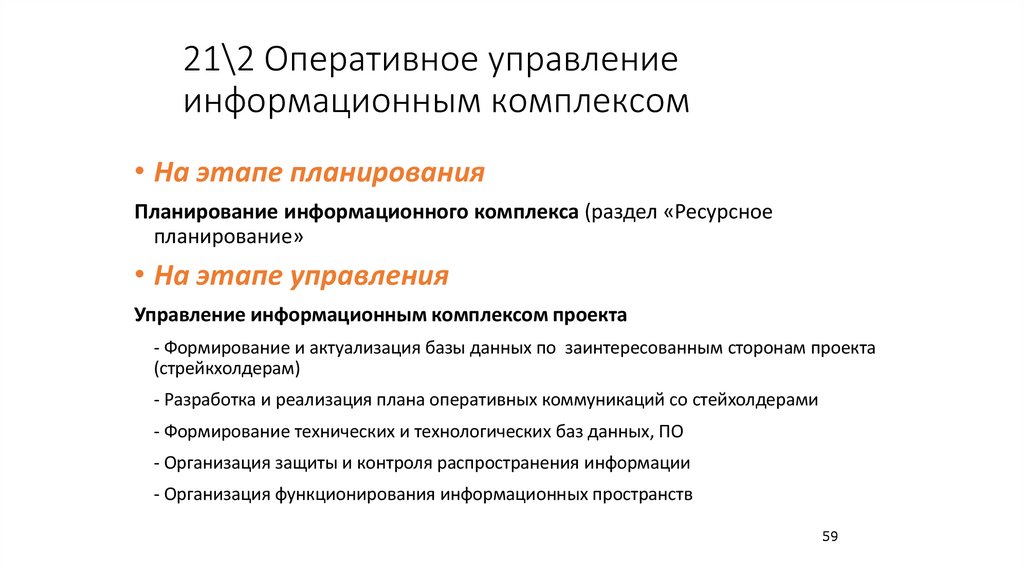 21\2 Оперативное управление информационным комплексом

• На этапе планирования

Планирование информационного комплекса (раздел «Ресурсное планирование»

• На этапе управления

Управление информационным комплексом проекта

- Формирование и актуализация базы данных по заинтересованным сторонам проекта (стрейкхолдерам)

- Разработка и реализация плана оперативных коммуникаций со стейхолдерами

- Формирование технических и технологических баз данных, ПО

- Организация защиты и контроля распространения информации

- Организация функционирования информационных пространств

59